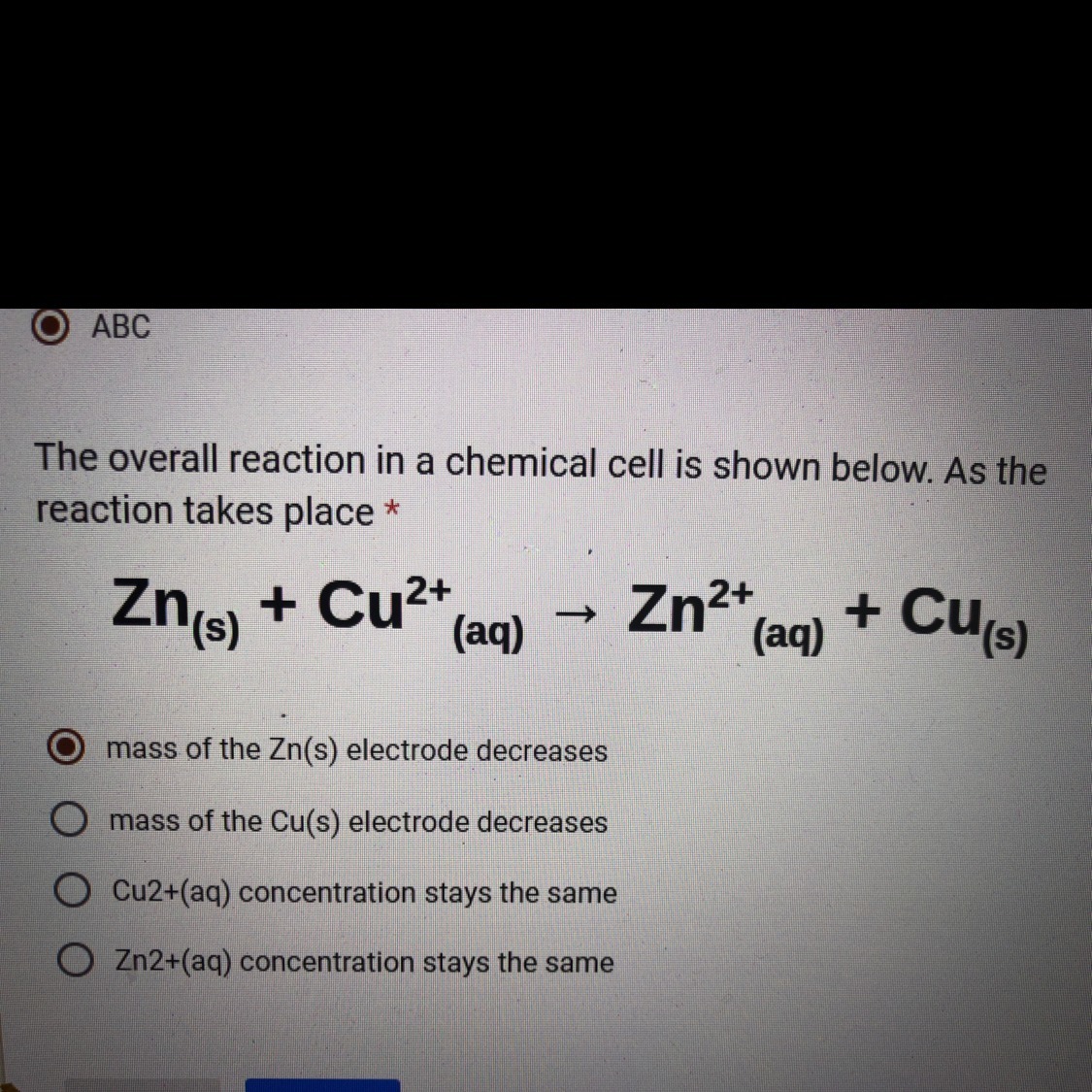 ABC

The overall reaction in a chemical cell is shown below. As the reaction takes place *

$Zn_{(s)} + Cu^{2+}_{(aq)} \rightarrow Zn^{2+}_{(aq)} + Cu_{(s)}$

mass of the Zn(s) electrode decreases

mass of the Cu(s) electrode decreases

Cu2+(aq) concentration stays the same

Zn2+(aq) concentration stays the same